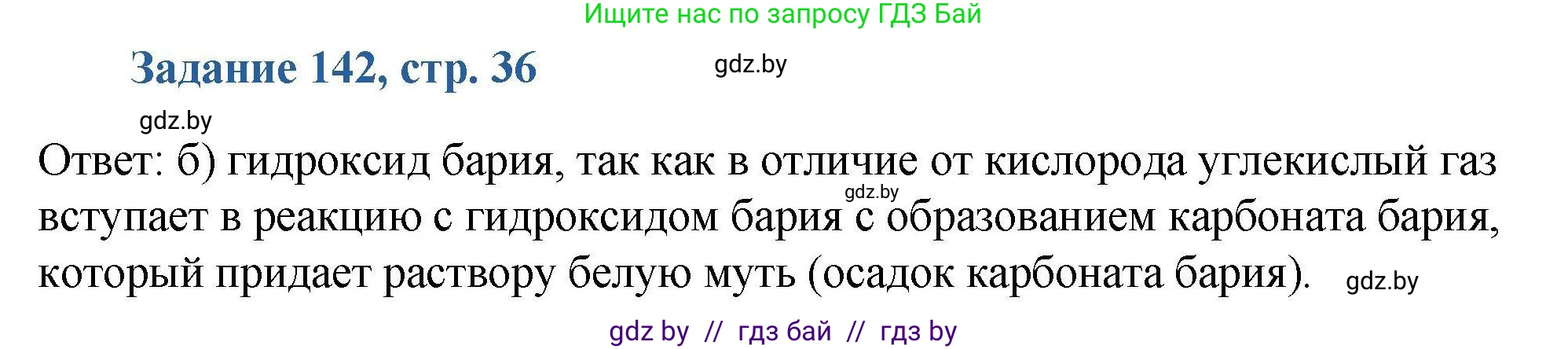 Ищите нас по запросу ГДЗ Бай

Задание 142, стр. 36

gdz.by

gdz.by

Ответ: б) гидроксид бария, так как в отличие от кислорода углекислый газ вступает в реакцию с гидроксидом бария с образованием карбоната бария, который придает раствору белую муть (осадок карбоната бария).

gdz.by

gdz.by

gdz by // гдз бай // гдз by